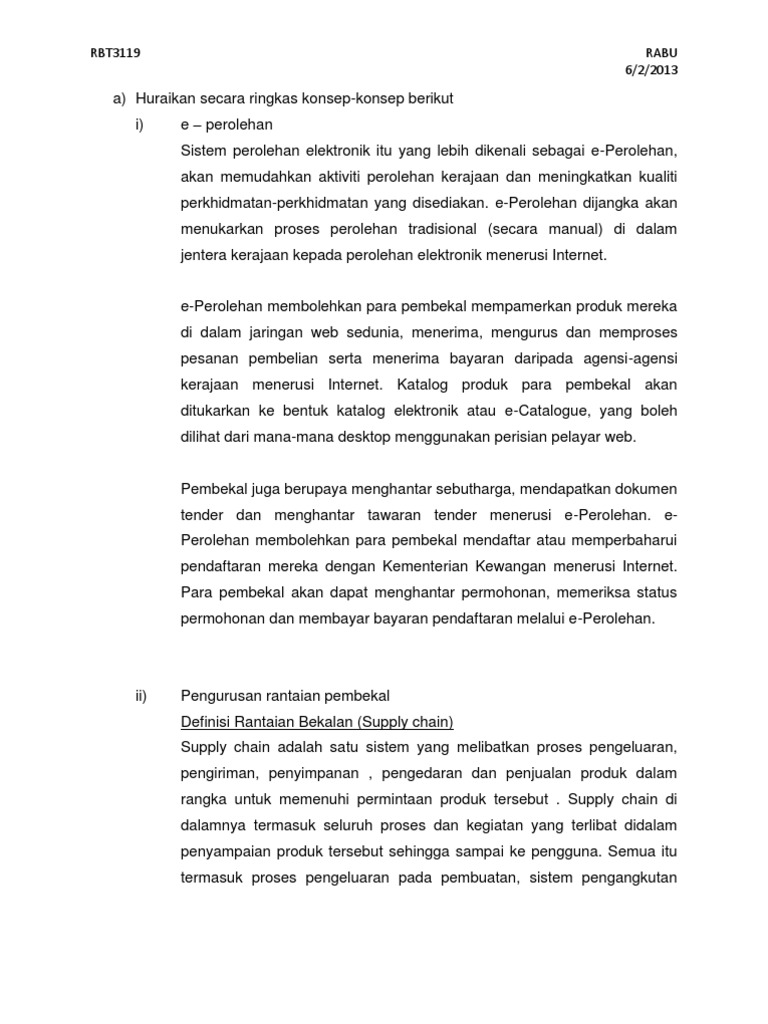 RBT3119

RABU
6/2/2013

a) Huraikan secara ringkas konsep-konsep berikut

i) e – perolehan

Sistem perolehan elektronik itu yang lebih dikenali sebagai e-Perolehan, akan memudahkan aktiviti perolehan kerajaan dan meningkatkan kualiti perkhidmatan-perkhidmatan yang disediakan. e-Perolehan dijangka akan menukarkan proses perolehan tradisional (secara manual) di dalam jentera kerajaan kepada perolehan elektronik menerusi Internet.

e-Perolehan membolehkan para pembekal mempamerkan produk mereka di dalam jaringan web sedunia, menerima, mengurus dan memproses pesanan pembelian serta menerima bayaran daripada agensi-agensi kerajaan menerusi Internet. Katalog produk para pembekal akan ditukarkan ke bentuk katalog elektronik atau e-Catalogue, yang boleh dilihat dari mana-mana desktop menggunakan perisian pelayar web.

Pembekal juga berupaya menghantar sebutharga, mendapatkan dokumen tender dan menghantar tawaran tender menerusi e-Perolehan. e-Perolehan membolehkan para pembekal mendaftar atau memperbaharui pendaftaran mereka dengan Kementerian Kewangan menerusi Internet. Para pembekal akan dapat menghantar permohonan, memeriksa status permohonan dan membayar bayaran pendaftaran melalui e-Perolehan.

ii) Pengurusan rantaian pembekal

Definisi Rantaian Bekalan (Supply chain)

Supply chain adalah satu sistem yang melibatkan proses pengeluaran, pengiriman, penyimpanan , pengedaran dan penjualan produk dalam rangka untuk memenuhi permintaan produk tersebut . Supply chain di dalamnya termasuk seluruh proses dan kegiatan yang terlibat didalam penyampaian produk tersebut sehingga sampai ke pengguna. Semua itu termasuk proses pengeluaran pada pembuatan, sistem pengangkutan